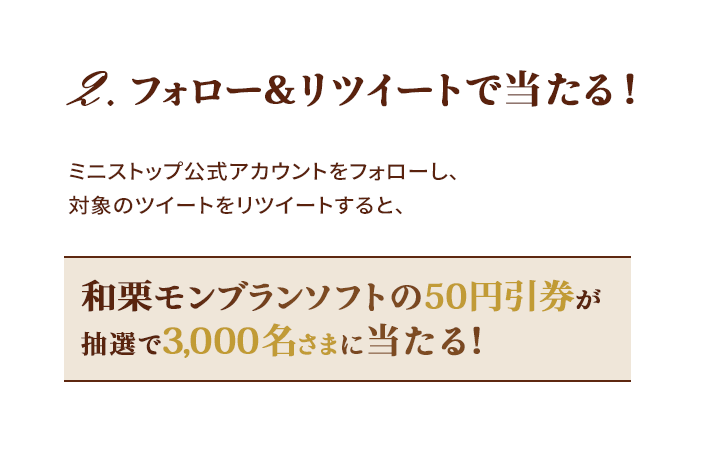 2. フォロー&リツイートで当たる!

ミニストップ公式アカウントをフォローし、
対象のツイートをリツイートすると、

和栗モンブランソフトの50円引券が
抽選で3,000名さまに当たる!